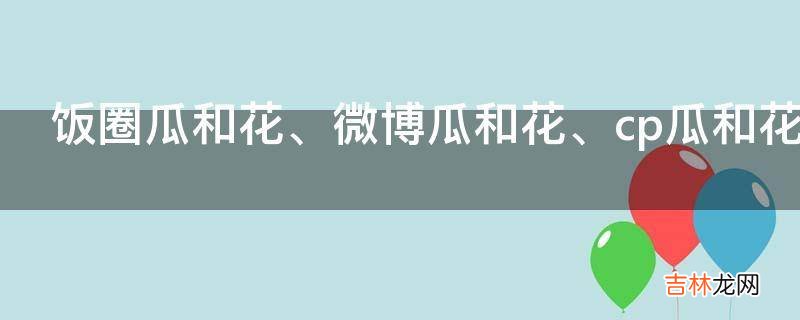 饭圈瓜和花、微博瓜和花、cp瓜和花

吉林龙网